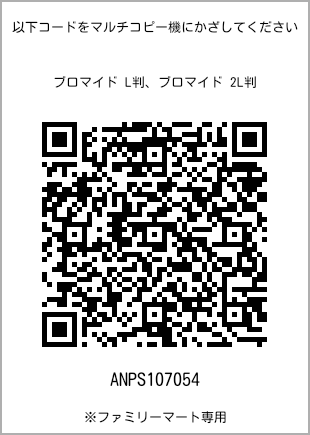 以下コードをマルチコピー機にかざしてください

ブロマイド L判、ブロマイド 2L判

ANPS107054

※ファミリーマート専用